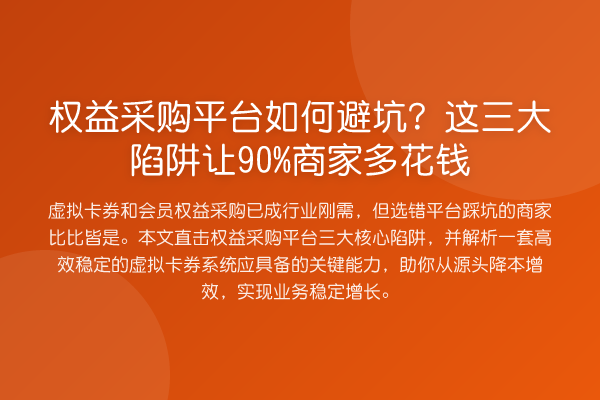 权益采购平台如何避坑？这三大陷阱让90%商家多花钱

虚拟卡券和会员权益采购已成行业刚需，但选错平台踩坑的商家比比皆是。本文直击权益采购平台三大核心陷阱，并解析一套高效稳定的虚拟卡券系统应具备的关键能力，助你从源头降本增效，实现业务稳定增长。